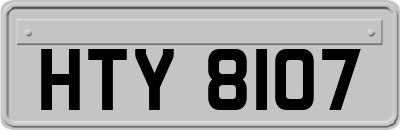 HTY 8107